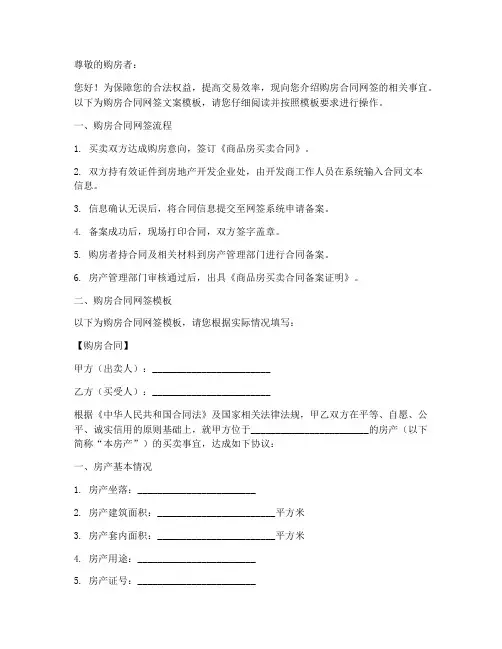 尊敬的购房者：

您好！为保障您的合法权益，提高交易效率，现向您介绍购房合同网签的相关事宜。以下为购房合同网签文案模板，请您仔细阅读并按照模板要求进行操作。

一、购房合同网签流程

1. 买卖双方达成购房意向，签订《商品房买卖合同》。

2. 双方持有效证件到房地产开发企业处，由开发商工作人员在系统输入合同文本信息。

3. 信息确认无误后，将合同信息提交至网签系统申请备案。

4. 备案成功后，现场打印合同，双方签字盖章。

5. 购房者持合同及相关材料到房产管理部门进行合同备案。

6. 房产管理部门审核通过后，出具《商品房买卖合同备案证明》。

二、购房合同网签模板

以下为购房合同网签模板，请您根据实际情况填写：

【购房合同】

甲方（出卖人）：________________________

乙方（买受人）：________________________

根据《中华人民共和国合同法》及国家相关法律法规，甲乙双方在平等、自愿、公平、诚实信用的原则基础上，就甲方位于________________________的房产（以下简称“本房产”）的买卖事宜，达成如下协议：

一、房产基本情况

1. 房产坐落：________________________

2. 房产建筑面积：________________________平方米

3. 房产套内面积：________________________平方米

4. 房产用途：________________________

5. 房产证号：________________________